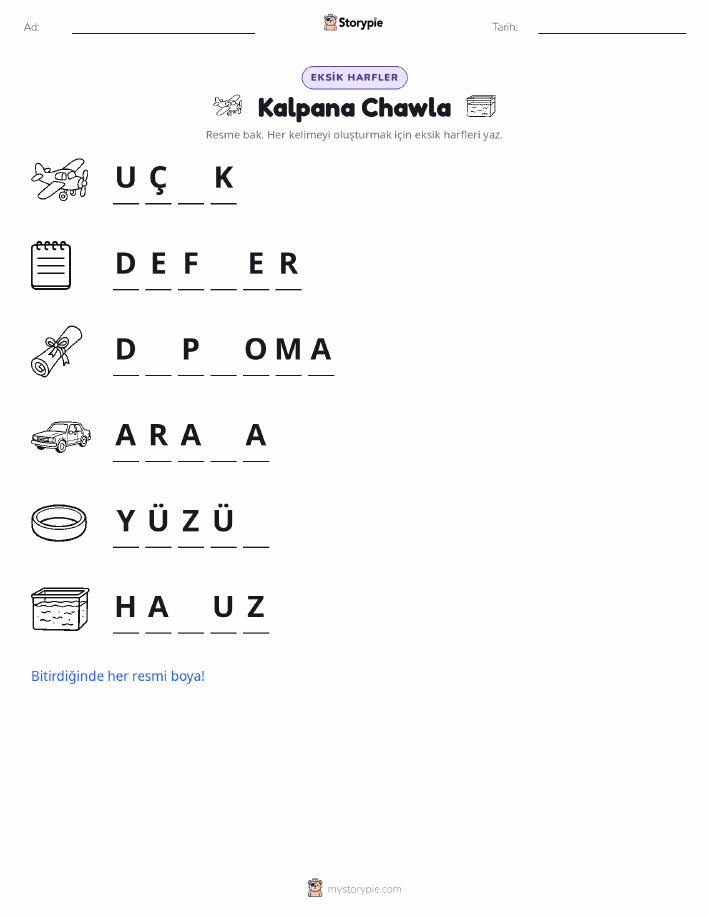 Ad: ____ Storypie Tarih: ____

EKSİK HARFLER

Kalpana Chawla

Resme bak. Her kelimeyi oluşturmak için eksik harfleri yaz.

U Ç ____ K

D E F ____ E R

D ____ P ____ O M A

A R A ____ A

Y Ü Z Ü ____

H A ____ U Z

Bitirdiğinde her resmi boya!

mystorypie.com